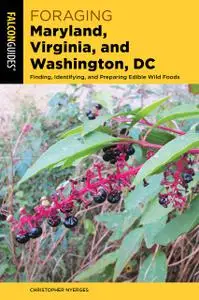 FALCONGUIDES®

FORAGING
Maryland, Virginia, and Washington, DC

Finding, Identifying, and Preparing Edible Wild Foods

CHRISTOPHER NYERGES